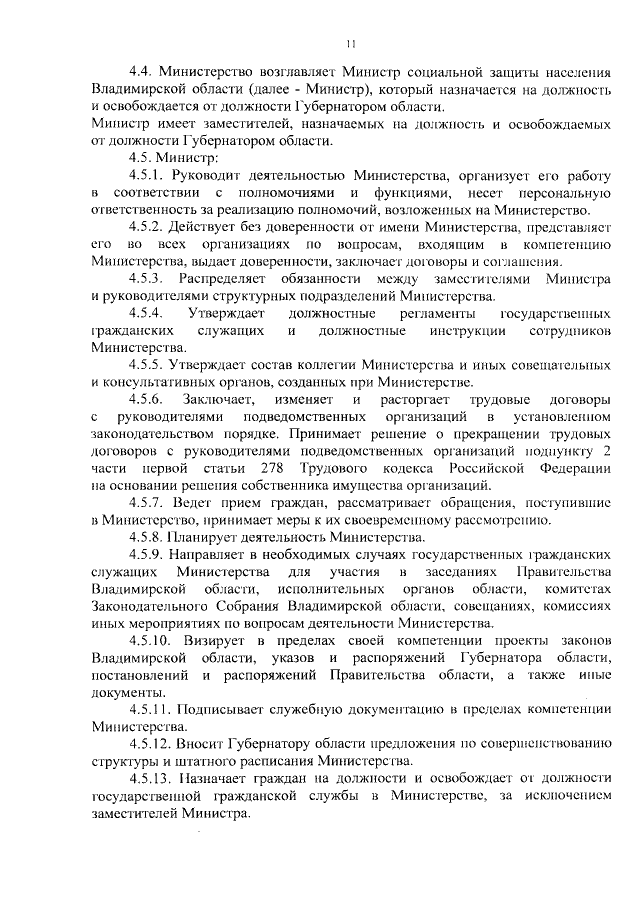 11

4.4. Министерство возглавляет Министр социальной защиты населения Владимирской области (далее - Министр), который назначается на должность и освобождается от должности Губернатором области.
Министр имеет заместителей, назначаемых на должность и освобождаемых от должности Губернатором области.

4.5. Министр:

4.5.1. Руководит деятельностью Министерства, организует его работу в соответствии с полномочиями и функциями, несет персональную ответственность за реализацию полномочий, возложенных на Министерство.

4.5.2. Действует без доверенности от имени Министерства, представляет его во всех организациях по вопросам, входящим в компетенцию Министерства, выдает доверенности, заключает договоры и соглашения.

4.5.3. Распределяет обязанности между заместителями Министра и руководителями структурных подразделений Министерства.

4.5.4. Утверждает должностные регламенты государственных гражданских служащих и должностные инструкции сотрудников Министерства.

4.5.5. Утверждает состав коллегии Министерства и иных совещательных и консультативных органов, созданных при Министерстве.

4.5.6. Заключает, изменяет и расторгает трудовые договоры с руководителями подведомственных организаций в установленном законодательством порядке. Принимает решение о прекращении трудовых договоров с руководителями подведомственных организаций подпункту 2 части первой статьи 278 Трудового кодекса Российской Федерации на основании решения собственника имущества организаций.

4.5.7. Ведет прием граждан, рассматривает обращения, поступившие в Министерство, принимает меры к их своевременному рассмотрению.

4.5.8. Планирует деятельность Министерства.

4.5.9. Направляет в необходимых случаях государственных гражданских служащих Министерства для участия в заседаниях Правительства Владимирской области, исполнительных органов области, комитетах Законодательного Собрания Владимирской области, совещаниях, комиссиях иных мероприятиях по вопросам деятельности Министерства.

4.5.10. Визирует в пределах своей компетенции проекты законов Владимирской области, указов и распоряжений Губернатора области, постановлений и распоряжений Правительства области, а также иные документы.

4.5.11. Подписывает служебную документацию в пределах компетенции Министерства.

4.5.12. Вносит Губернатору области предложения по совершенствованию структуры и штатного расписания Министерства.

4.5.13. Назначает граждан на должности и освобождает от должности государственной гражданской службы в Министерстве, за исключением заместителей Министра.